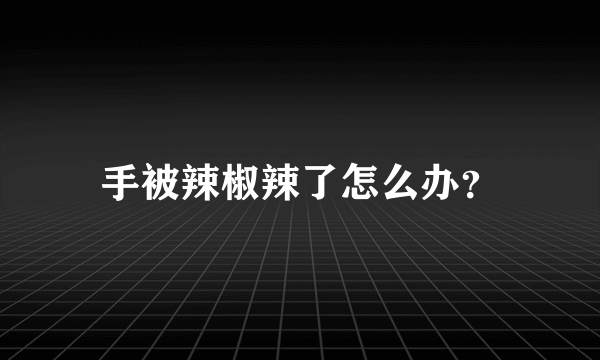 手被辣椒辣了怎么办？